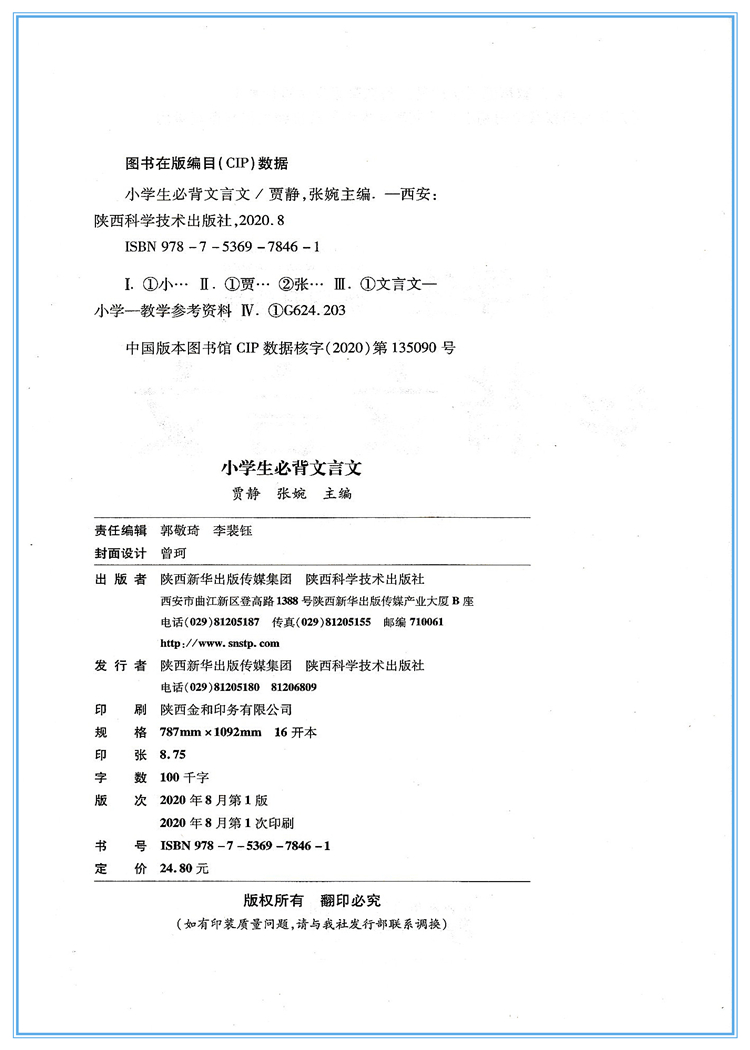 图书在版编目(CIP)数据

小学生必背文言文 / 贾静,张婉主编. —西安:陕西科学技术出版社,2020.8

ISBN 978-7-5369-7846-1

Ⅰ. ①小… Ⅱ. ①贾… ②张… Ⅲ. ①文言文—小学—教学参考资料 Ⅳ. ①G624.203

中国版本图书馆 CIP 数据核字(2020)第 135090 号

小学生必背文言文
贾静 张婉 主编

责任编辑 郭敬琦 李裴钰
封面设计 曾珂

出 版 者 陕西新华出版传媒集团 陕西科学技术出版社
西安市曲江新区登高路 1388 号陕西新华出版传媒产业大厦 B 座
电话(029)81205187 传真(029)81205155 邮编 710061
http://www.snstp.com

发 行 者 陕西新华出版传媒集团 陕西科学技术出版社
电话(029)81205180 81206809

印 刷 陕西金和印务有限公司
规 格 787mm×1092mm 16 开本
印 张 8.75
字 数 100 千字
版 次 2020 年 8 月第 1 版
2020 年 8 月第 1 次印刷
书 号 ISBN 978-7-5369-7846-1
定 价 24.80 元

版权所有 翻印必究
(如有印装质量问题,请与我社发行部联系调换)